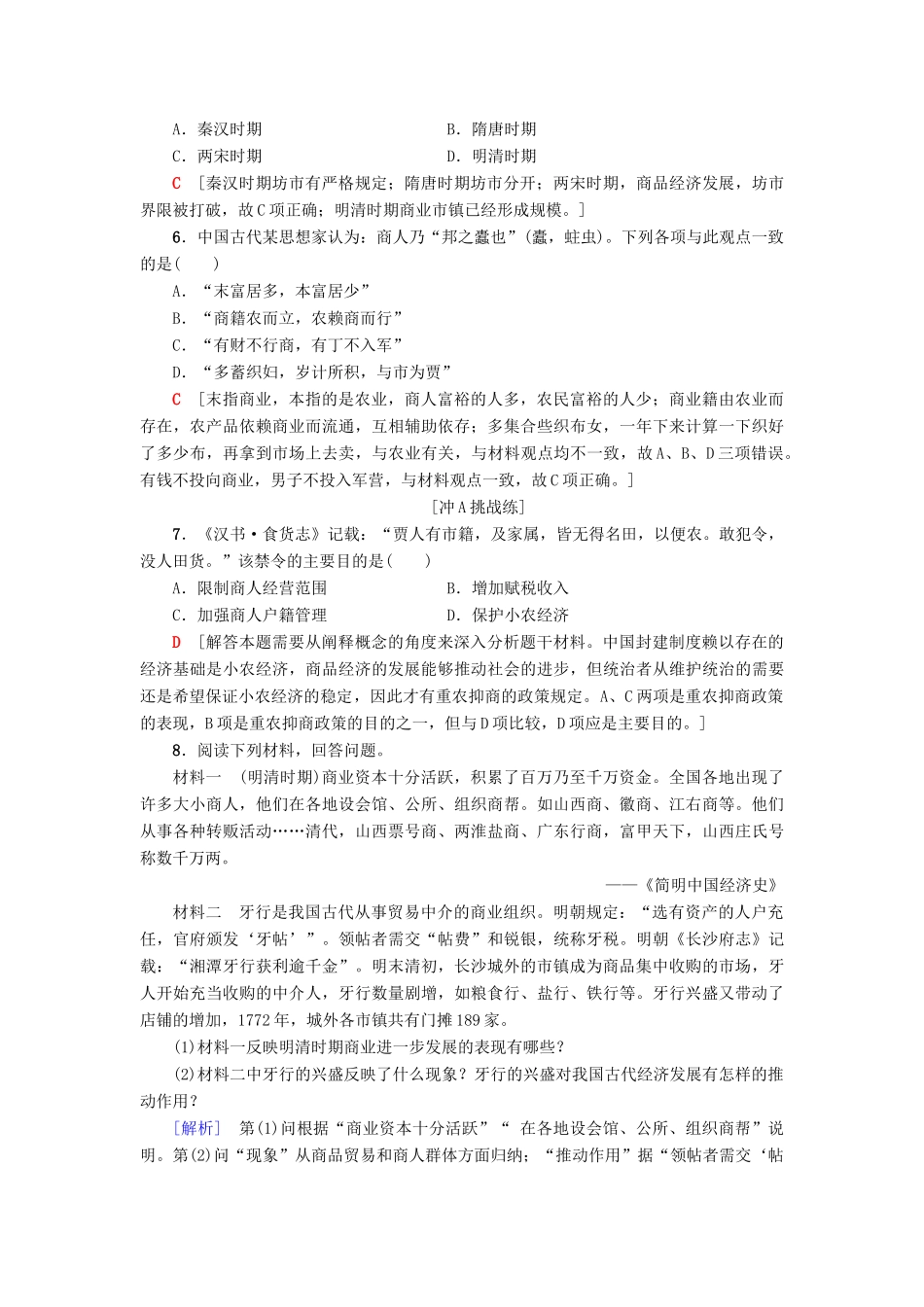 A．秦汉时期　　B．隋唐时期
C．两宋时期　　D．明清时期

C　[秦汉时期坊市有严格规定；隋唐时期坊市分开；两宋时期，商品经济发展，坊市界限被打破，故C项正确；明清时期商业市镇已经形成规模。]

6．中国古代某思想家认为：商人乃“邦之蠹也”(蠹，蛀虫)。下列各项与此观点一致的是(　　)

A．“末富居多，本富居少”
B．“商籍农而立，农赖商而行”
C．“有财不行商，有丁不入军”
D．“多蓄织妇，岁计所积，与市为贾”

C　[末指商业，本指的是农业，商人富裕的人多，农民富裕的人少；商业籍由农业而存在，农产品依赖商业而流通，互相辅助依存；多集合些织布女，一年下来计算一下织好了多少布，再拿到市场上去卖，与农业有关，与材料观点均不一致，故A、B、D三项错误。有钱不投向商业，男子不投入军营，与材料观点一致，故C项正确。]

[冲A挑战练]

7．《汉书·食货志》记载：“贾人有市籍，及家属，皆无得名田，以便农。敢犯令，没人田货。”该禁令的主要目的是(　　)

A．限制商人经营范围　　B．增加赋税收入
C．加强商人户籍管理　　D．保护小农经济

D　[解答本题需要从阐释概念的角度来深入分析题干材料。中国封建制度赖以存在的经济基础是小农经济，商品经济的发展能够推动社会的进步，但统治者从维护统治的需要还是希望保证小农经济的稳定，因此才有重农抑商的政策规定。A、C两项是重农抑商政策的表现，B项是重农抑商政策的目的之一，但与D项比较，D项应是主要目的。]

8．阅读下列材料，回答问题。

材料一　(明清时期)商业资本十分活跃，积累了百万乃至千万资金。全国各地出现了许多大小商人，他们在各地设会馆、公所、组织商帮。如山西商、徽商、江右商等。他们从事各种转贩活动……清代，山西票号商、两淮盐商、广东行商，富甲天下，山西庄氏号称数千万两。

——《简明中国经济史》

材料二　牙行是我国古代从事贸易中介的商业组织。明朝规定：“选有资产的人户充任，官府颁发‘牙帖’”。领帖者需交“帖费”和锐银，统称牙税。明朝《长沙府志》记载：“湘潭牙行获利逾千金”。明末清初，长沙城外的市镇成为商品集中收购的市场，牙人开始充当收购的中介人，牙行数量剧增，如粮食行、盐行、铁行等。牙行兴盛又带动了店铺的增加，1772年，城外各市镇共有门摊189家。

(1)材料一反映明清时期商业进一步发展的表现有哪些？

(2)材料二中牙行的兴盛反映了什么现象？牙行的兴盛对我国古代经济发展有怎样的推动作用？

[解析]　第(1)问根据“商业资本十分活跃”“ 在各地设会馆、公所、组织商帮”说明。第(2)问“现象”从商品贸易和商人群体方面归纳；“推动作用”据“领帖者需交‘帖